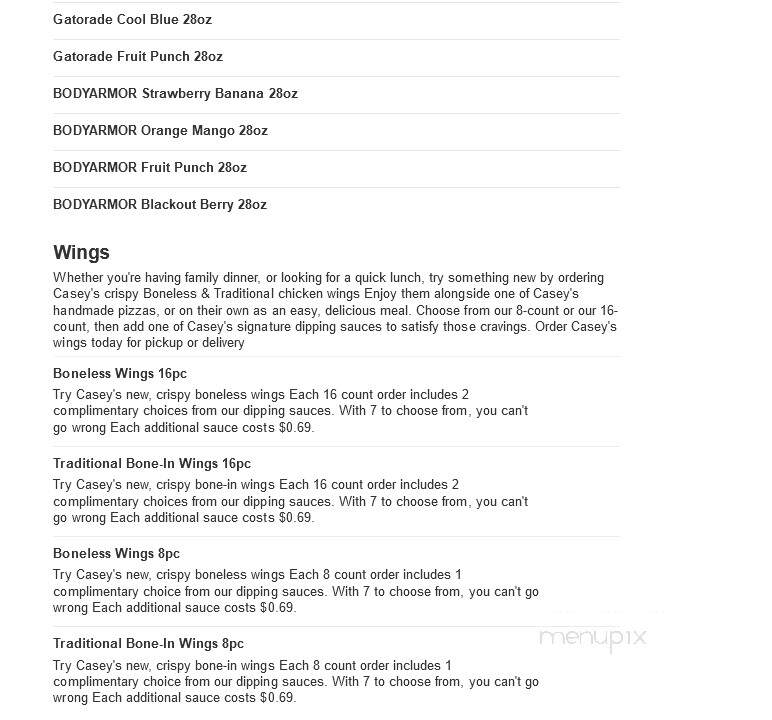 Gatorade Cool Blue 28oz

Gatorade Fruit Punch 28oz

BODYARMOR Strawberry Banana 28oz

BODYARMOR Orange Mango 28oz

BODYARMOR Fruit Punch 28oz

BODYARMOR Blackout Berry 28oz

Wings

Whether you're having family dinner, or looking for a quick lunch, try something new by ordering Casey's crispy Boneless & Traditional chicken wings Enjoy them alongside one of Casey's handmade pizzas, or on their own as an easy, delicious meal. Choose from our 8-count or our 16-count, then add one of Casey's signature dipping sauces to satisfy those cravings. Order Casey's wings today for pickup or delivery

Boneless Wings 16pc

Try Casey's new, crispy boneless wings Each 16 count order includes 2 complimentary choices from our dipping sauces. With 7 to choose from, you can't go wrong Each additional sauce costs $0.69.

Traditional Bone-In Wings 16pc

Try Casey's new, crispy bone-in wings Each 16 count order includes 2 complimentary choices from our dipping sauces. With 7 to choose from, you can't go wrong Each additional sauce costs $0.69.

Boneless Wings 8pc

Try Casey's new, crispy boneless wings Each 8 count order includes 1 complimentary choice from our dipping sauces. With 7 to choose from, you can't go wrong Each additional sauce costs $0.69.

menupix

Traditional Bone-In Wings 8pc

Try Casey's new, crispy bone-in wings Each 8 count order includes 1 complimentary choice from our dipping sauces. With 7 to choose from, you can't go wrong Each additional sauce costs $0.69.